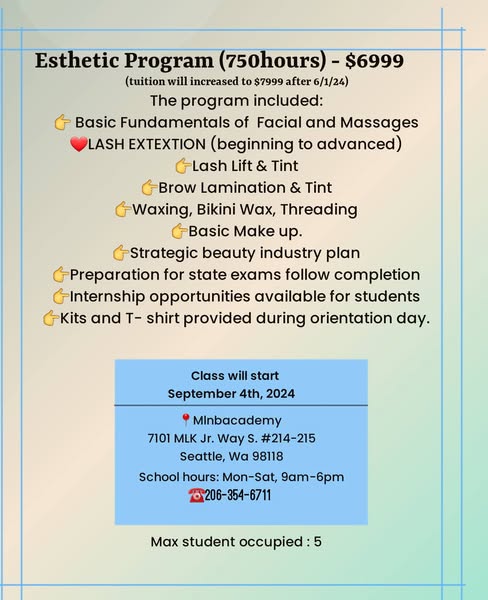 Esthetic Program (750hours) - $6999
(tuition will increased to $7999 after 6/1/24)

The program included:
👉 Basic Fundamentals of Facial and Massages
❤️LASH EXTEXTION (beginning to advanced)
👉Lash Lift & Tint
👉Brow Lamination & Tint
👉Waxing, Bikini Wax, Threading
👉Basic Make up.
👉Strategic beauty industry plan
👉Preparation for state exams follow completion
👉Internship opportunities available for students
👉Kits and T- shirt provided during orientation day.

Class will start
September 4th, 2024

📍MInbacademy
7101 MLK Jr. Way S. #214-215
Seattle, Wa 98118
School hours: Mon-Sat, 9am-6pm
☎️206-354-6711

Max student occupied : 5